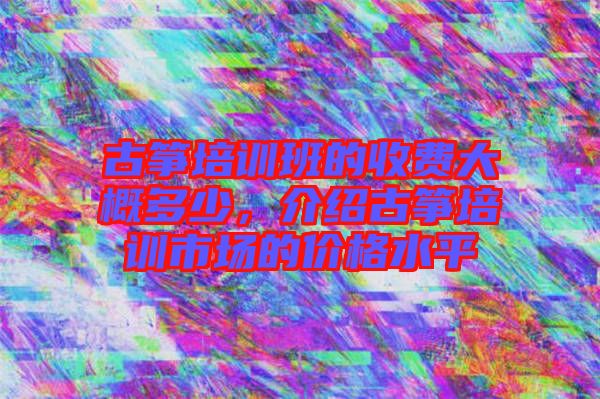 古筝培训班的收费大概多少，介绍古筝培训市场的价格水平